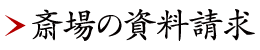 斎場の資料請求